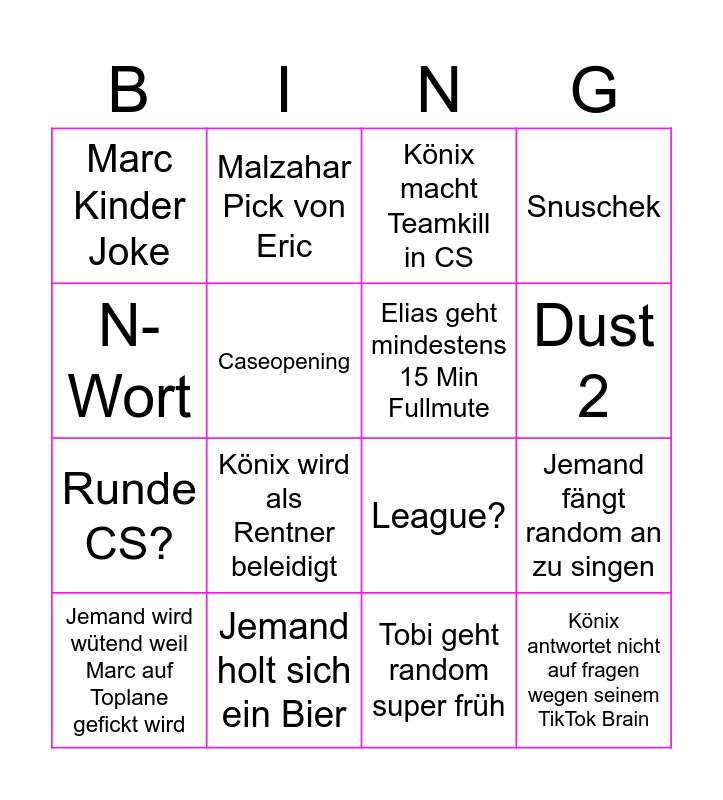 | B | I | N | G |
|---|---|---|---|
| Marc Kinder Joke | Malzahar Pick von Eric | Könix macht Teamkill in CS | Snuschek |
| N-Wort | Caseopening | Elias geht mindestens 15 Min Fullmute | Dust 2 |
| Runde CS? | Könix wird als Rentner beleidigt | League? | Jemand fängt random an zu singen |
| Jemand wird wütend weil Marc auf Toplane gefickt wird | Jemand holt sich ein Bier | Tobi geht random super früh | Könix antwortet nicht auf fragen wegen seinem TikTok Brain |